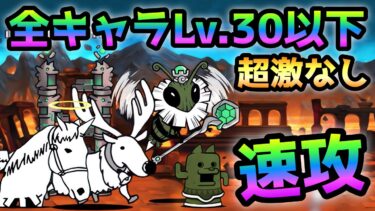 全キャラLv.30以下
超激なし
速攻